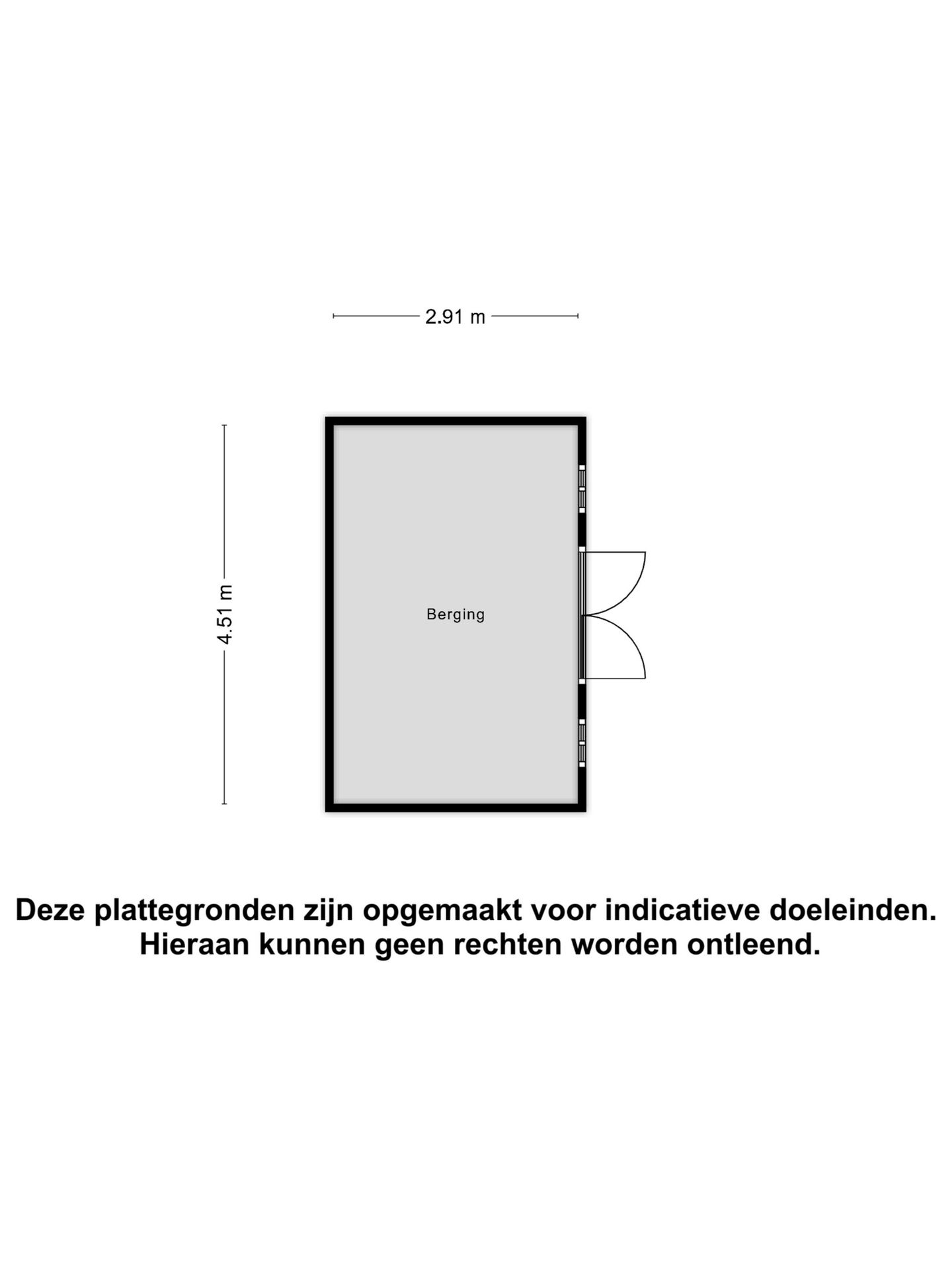 2.91 m

4.51 m

Berging

Deze plattegronden zijn opgemaakt voor indicatieve doeleinden.
Hieraan kunnen geen rechten worden ontleend.